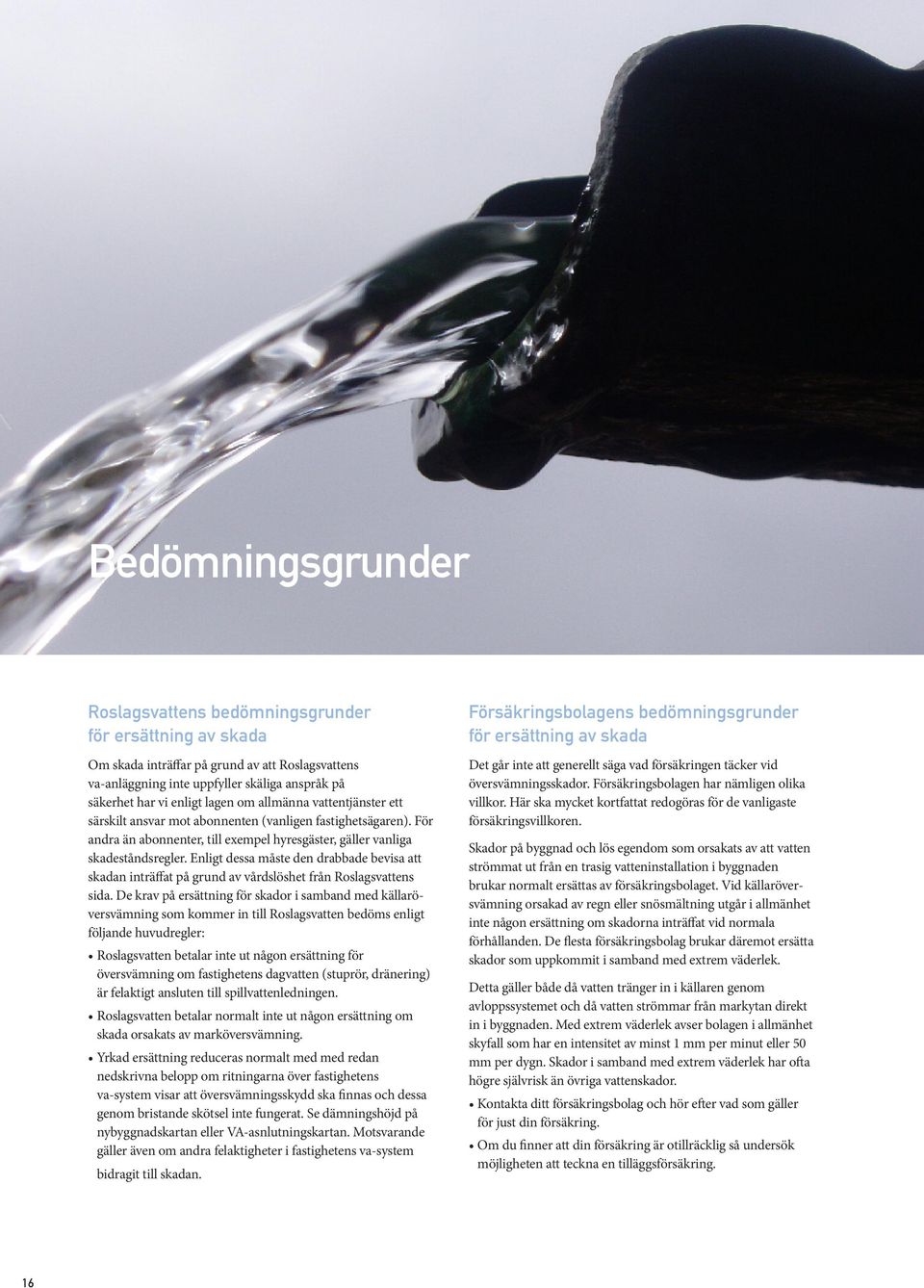 Bedömningsgrunder

Roslagsvattens bedömningsgrunder för ersättning av skada

Om skada inträffar på grund av att Roslagsvattens va-anläggning inte uppfyller skäliga anspråk på säkerhet har vi enligt lagen om allmänna vattentjänster ett särskilt ansvar mot abonnenten (vanligen fastighetsägaren). För andra än abonnenter, till exempel hyresgäster, gäller vanliga skadeståndsregler. Enligt dessa måste den drabbade bevisa att skadan inträffat på grund av vårdslöshet från Roslagsvattens sida. De krav på ersättning för skador i samband med källaröversvämning som kommer in till Roslagsvatten bedöms enligt följande huvudregler:

• Roslagsvatten betalar inte ut någon ersättning för översvämning om fastighetens dagvatten (stuprör, dränering) är felaktigt ansluten till spillvattenledningen.

• Roslagsvatten betalar normalt inte ut någon ersättning om skada orsakats av marköversvämning.

• Yrkad ersättning reduceras normalt med med redan nedskrivna belopp om ritningarna över fastighetens va-system visar att översvämningsskydd ska finnas och dessa genom bristande skötsel inte fungerat. Se dämningshöjd på nybyggnadskartan eller VA-asnlutningskartan. Motsvarande gäller även om andra felaktigheter i fastighetens va-system bidragit till skadan.

Försäkringsbolagens bedömningsgrunder för ersättning av skada

Det går inte att generellt säga vad försäkringen täcker vid översvämningsskador. Försäkringsbolagen har nämligen olika villkor. Här ska mycket kortfattat redogöras för de vanligaste försäkringsvillkoren.

Skador på byggnad och lös egendom som orsakats av att vatten strömmat ut från en trasig vatteninstallation i byggnaden brukar normalt ersättas av försäkringsbolaget. Vid källaröversvämning orsakad av regn eller snösmältning utgår i allmänhet inte någon ersättning om skadorna inträffat vid normala förhållanden. De flesta försäkringsbolag brukar däremot ersätta skador som uppkommit i samband med extrem väderlek.

Detta gäller både då vatten tränger in i källaren genom avloppssystemet och då vatten strömmar från markytan direkt in i byggnaden. Med extrem väderlek avser bolagen i allmänhet skyfall som har en intensitet av minst 1 mm per minut eller 50 mm per dygn. Skador i samband med extrem väderlek har ofta högre självrisk än övriga vattenskador.

• Kontakta ditt försäkringsbolag och hör efter vad som gäller för just din försäkring.

• Om du finner att din försäkring är otillräcklig så undersök möjligheten att teckna en tilläggsförsäkring.

16